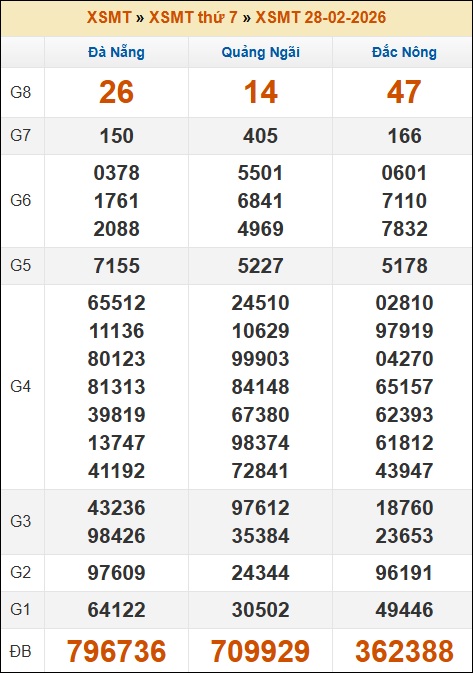 XSMT » XSMT thứ 7 » XSMT 28-02-2026

| | Đà Nẵng | Quảng Ngãi | Đắc Nông |
|---|---|---|---|
| G8 | 26 | 14 | 47 |
| G7 | 150 | 405 | 166 |
| G6 | 0378 1761 2088 | 5501 6841 4969 | 0601 7110 7832 |
| G5 | 7155 | 5227 | 5178 |
| G4 | 65512 11136 80123 81313 39819 13747 41192 | 24510 10629 99903 84148 67380 98374 72841 | 02810 97919 04270 65157 62393 61812 43947 |
| G3 | 43236 98426 | 97612 35384 | 18760 23653 |
| G2 | 97609 | 24344 | 96191 |
| G1 | 64122 | 30502 | 49446 |
| ĐB | 796736 | 709929 | 362388 |